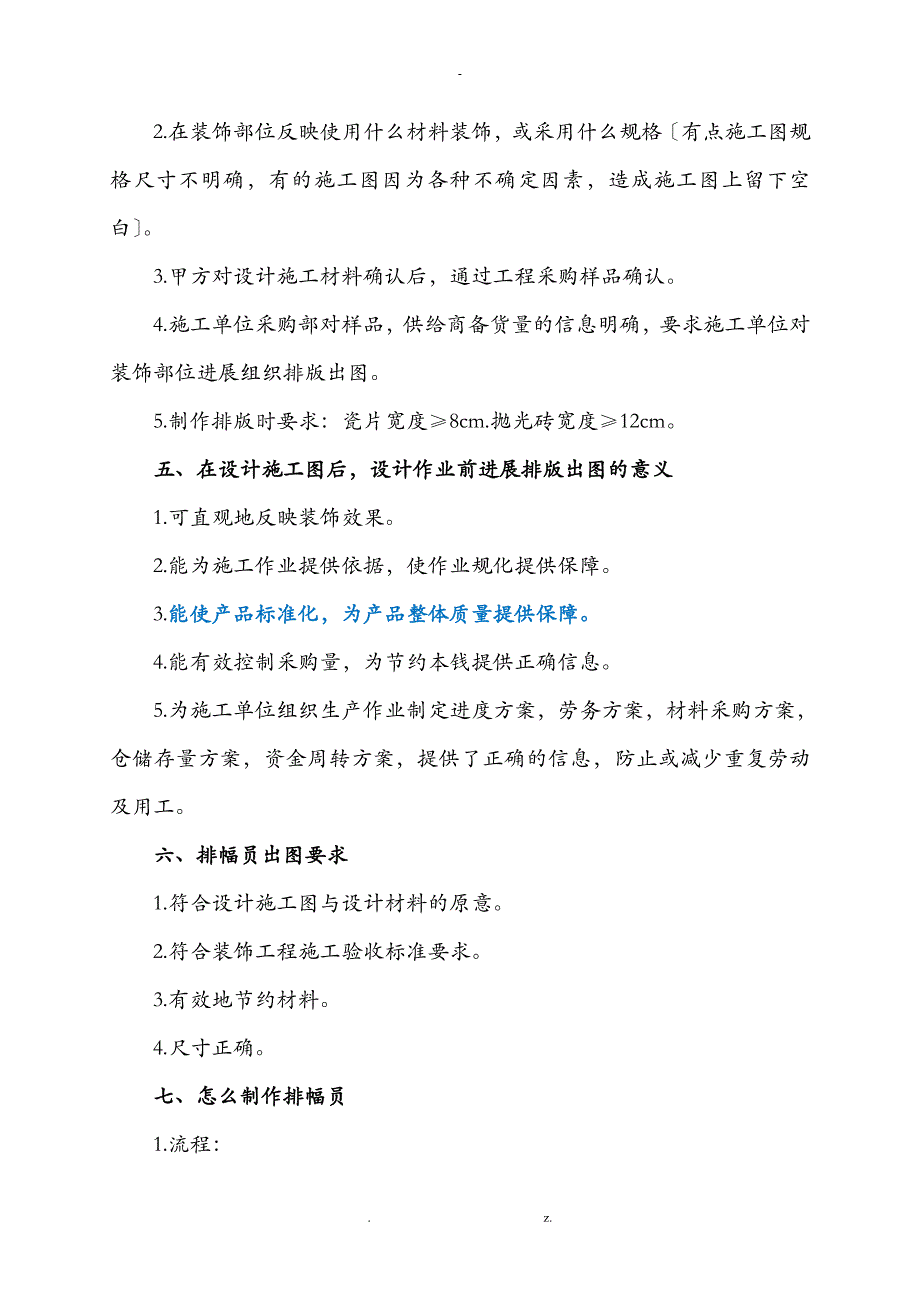 -

2.在装饰部位反映使用什么材料装饰，或采用什么规格〔有点施工图规格尺寸不明确，有的施工图因为各种不确定因素，造成施工图上留下空白〕。

3.甲方对设计施工材料确认后，通过工程采购样品确认。

4.施工单位采购部对样品，供给商备货量的信息明确，要求施工单位对装饰部位进展组织排版出图。

5.制作排版时要求：瓷片宽度≥8cm.抛光砖宽度≥12cm。

五、在设计施工图后，设计作业前进展排版出图的意义

1.可直观地反映装饰效果。

2.能为施工作业提供依据，使作业规化提供保障。

3.能使产品标准化，为产品整体质量提供保障。

4.能有效控制采购量，为节约本钱提供正确信息。

5.为施工单位组织生产作业制定进度方案，劳务方案，材料采购方案，仓储存量方案，资金周转方案，提供了正确的信息，防止或减少重复劳动及用工。

六、排幅员出图要求

1.符合设计施工图与设计材料的原意。

2.符合装饰工程施工验收标准要求。

3.有效地节约材料。

4.尺寸正确。

七、怎么制作排幅员

1.流程：

. z.